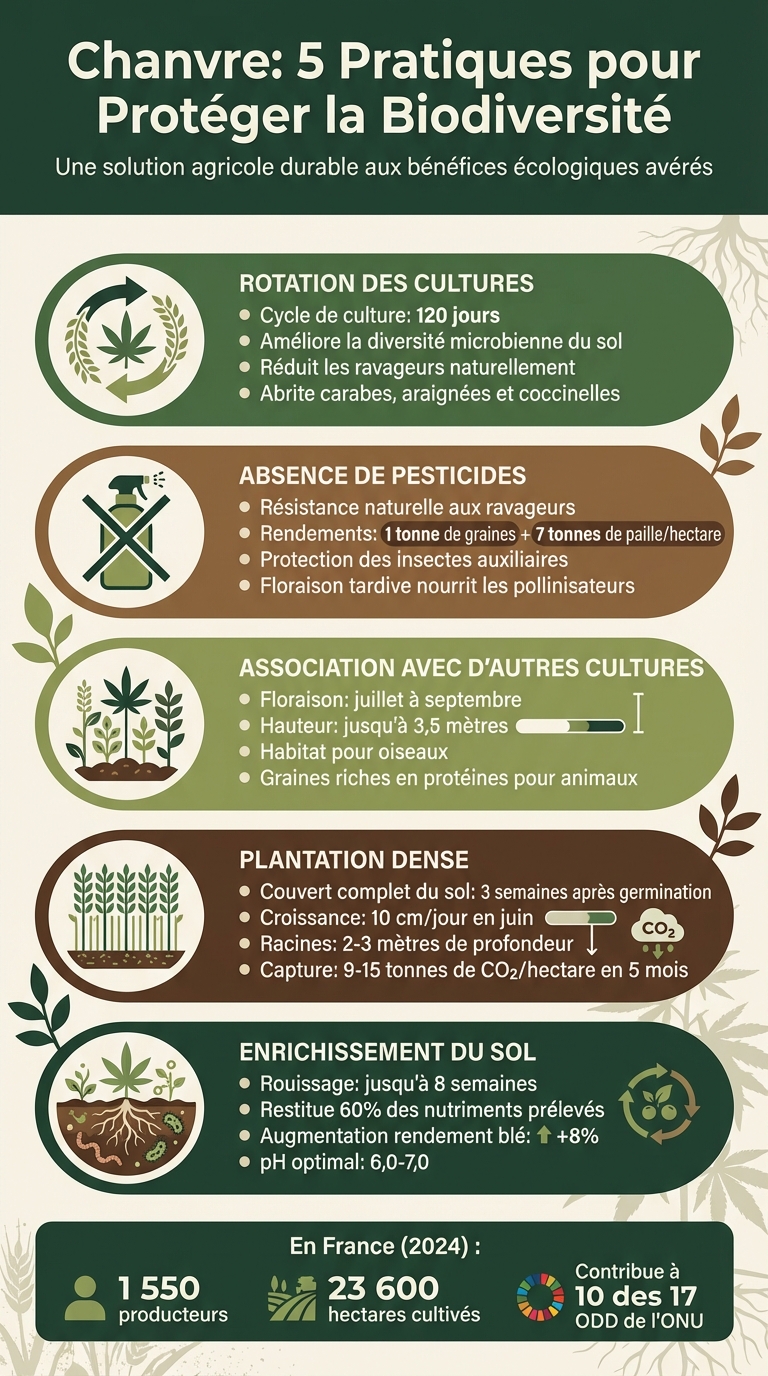 Chanvre: 5 Pratiques pour Protéger la Biodiversité

Une solution agricole durable aux bénéfices écologiques avérés

ROTATION DES CULTURES
- Cycle de culture: 120 jours
- Améliore la diversité microbienne du sol
- Réduit les ravageurs naturellement
- Abrite carabes, araignées et coccinelles

ABSENCE DE PESTICIDES
- Résistance naturelle aux ravageurs
- Rendements: 1 tonne de graines + 7 tonnes de paille/hectare
- Protection des insectes auxiliaires
- Floraison tardive nourrit les pollinisateurs

ASSOCIATION AVEC D'AUTRES CULTURES
- Floraison: juillet à septembre
- Hauteur: jusqu'à 3,5 mètres
- Habitat pour oiseaux
- Graines riches en protéines pour animaux

PLANTATION DENSE
- Couvert complet du sol: 3 semaines après germination
- Croissance: 10 cm/jour en juin
- Racines: 2-3 mètres de profondeur
- Capture: 9-15 tonnes de $CO_2$/hectare en 5 mois

$CO_2$

ENRICHISSEMENT DU SOL
- Rouissage: jusqu'à 8 semaines
- Restitue 60% des nutriments prélevés
- Augmentation rendement blé: +8%
- pH optimal: 6,0-7,0

En France (2024) :
1 550 producteurs
23 600 hectares cultivés
Contribue à 10 des 17 ODD de l'ONU